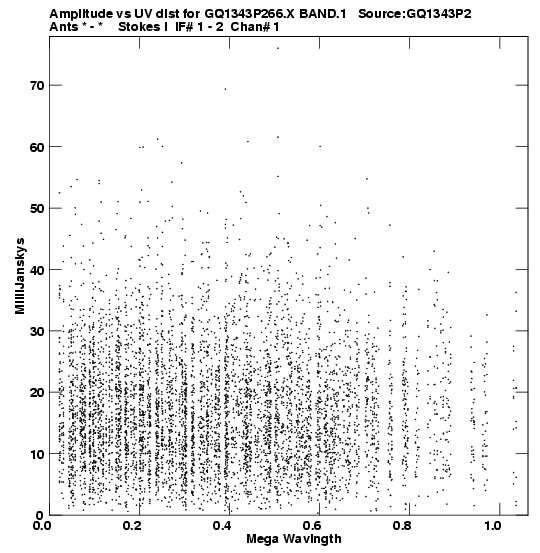 Amplitude vs UV dist for GQ1343P266.X BAND.1 Source:GQ1343P2
Ants * - * Stokes I IF# 1 - 2 Chan# 1

70
60
50
40
30
20
10
0
MilliJanskys

0.0
0.2
0.4
0.6
0.8
1.0
Mega Wavlngth